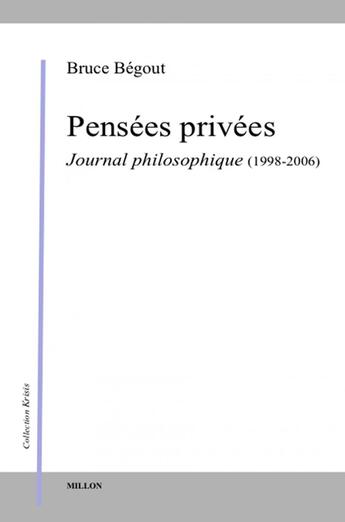 Bruce Bégout

Pensées privées

Journal philosophique (1998-2006)

Collection Krisis

MILLON